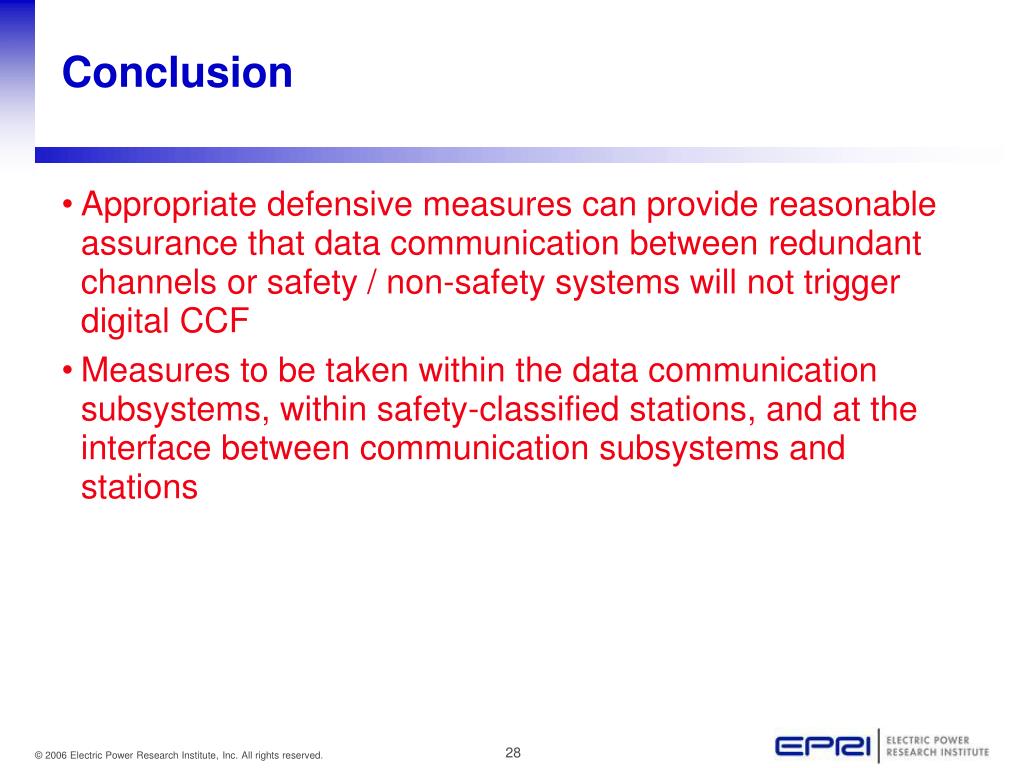 Conclusion

• Appropriate defensive measures can provide reasonable assurance that data communication between redundant channels or safety / non-safety systems will not trigger digital CCF

• Measures to be taken within the data communication subsystems, within safety-classified stations, and at the interface between communication subsystems and stations

© 2006 Electric Power Research Institute, Inc. All rights reserved.

28

EPRI ELECTRIC POWER RESEARCH INSTITUTE